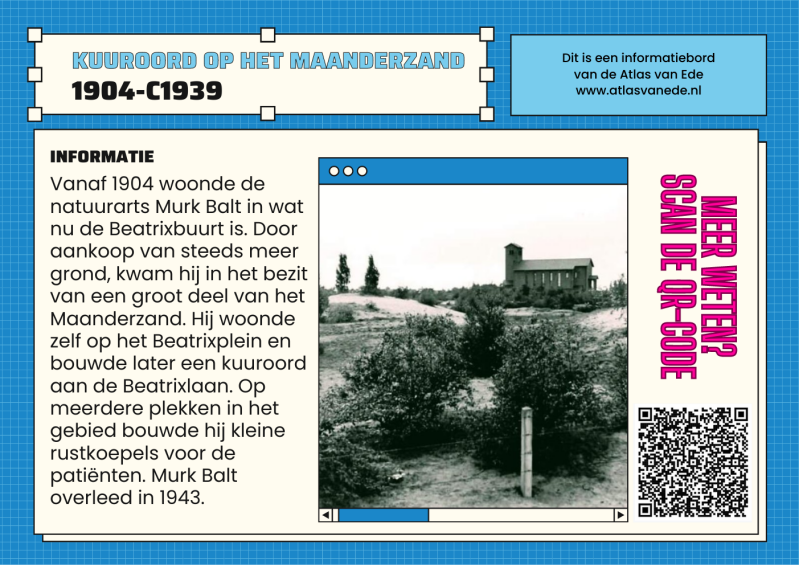 KUUROORD OP HET MAANDERZAND
1904-C1939

Dit is een informatiebord van de Atlas van Ede www.atlasvanede.nl

INFORMATIE

Vanaf 1904 woonde de natuurarts Murk Balt in wat nu de Beatrixbuurt is. Door aankoop van steeds meer grond, kwam hij in het bezit van een groot deel van het Maanderzand. Hij woonde zelf op het Beatrixplein en bouwde later een kuuroord aan de Beatrixlaan. Op meerdere plekken in het gebied bouwde hij kleine rustkoepels voor de patiënten. Murk Balt overleed in 1943.

MEER WETEN?
SCAN DE QR-CODE